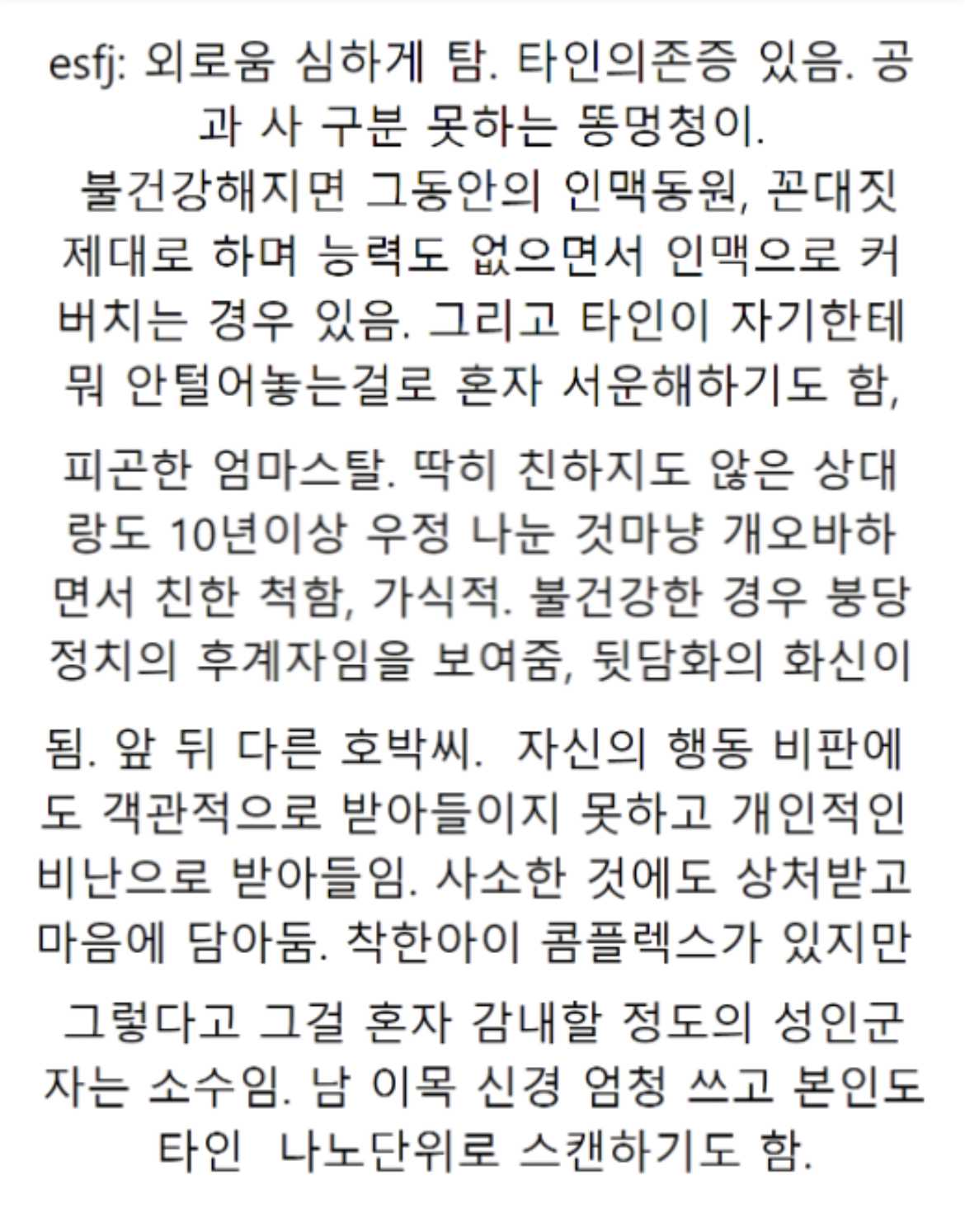 esfj: 외로움 심하게 탐. 타인의존증 있음. 공과 사 구분 못하는 똥멍청이.
불건강해지면 그동안의 인맥동원, 꼰대짓 제대로 하며 능력도 없으면서 인맥으로 커버치는 경우 있음. 그리고 타인이 자기한테 뭐 안털어놓는걸로 혼자 서운해하기도 함,

피곤한 엄마스탈. 딱히 친하지도 않은 상대랑도 10년이상 우정 나눈 것마냥 개오바하면서 친한 척함, 가식적. 불건강한 경우 붕당정치의 후계자임을 보여줌, 뒷담화의 화신이

됨. 앞 뒤 다른 호박씨. 자신의 행동 비판에도 객관적으로 받아들이지 못하고 개인적인 비난으로 받아들임. 사소한 것에도 상처받고 마음에 담아둠. 착한아이 콤플렉스가 있지만

그렇다고 그걸 혼자 감내할 정도의 성인군자는 소수임. 남 이목 신경 엄청 쓰고 본인도 타인 나노단위로 스캔하기도 함.